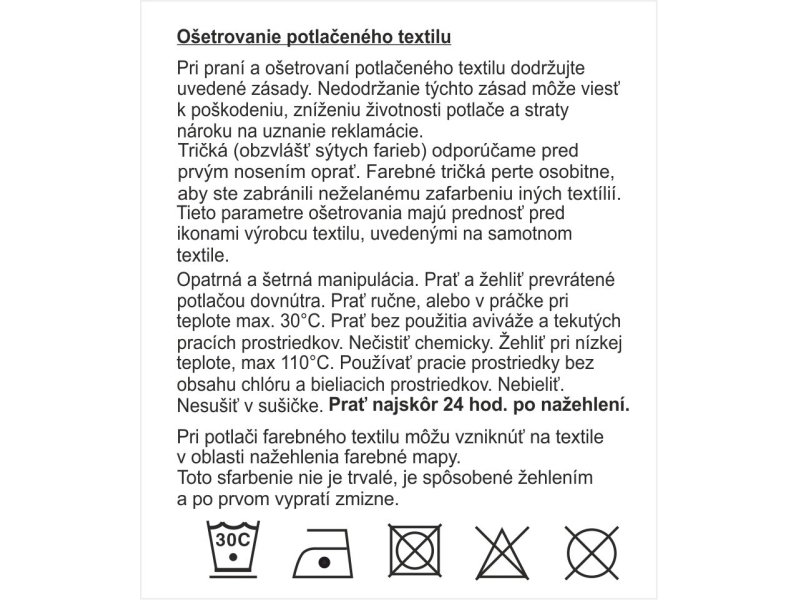 Ošetrovanie potlačeného textilu

Pri praní a ošetrovaní potlačeného textilu dodržujte uvedené zásady. Nedodržanie týchto zásad môže viesť k poškodeniu, zníženiu životnosti potlače a straty nároku na uznanie reklamácie.
Tričká (obzvlášť sýtych farieb) odporúčame pred prvým nosením oprať. Farebné tričká perte osobitne, aby ste zabránili neželanému zafarbeniu iných textílií.
Tieto parametre ošetrovania majú prednosť pred ikonami výrobcu textilu, uvedenými na samotnom textile.

Opatrná a šetrná manipulácia. Prať a žehliť prevrátené potlačou dovnútra. Prať ručne, alebo v práčke pri teplote max. 30°C. Prať bez použitia aviváže a tekutých pracích prostriedkov. Nečistiť chemicky. Žehliť pri nízkej teplote, max 110°C. Používať pracie prostriedky bez obsahu chlóru a bieliacich prostriedkov. Nebieliť. Nesušiť v sušičke. Prať najskôr 24 hod. po nažehlení.

Pri potlači farebného textilu môžu vzniknúť na textile v oblasti nažehlenia farebné mapy.
Toto sfarbenie nie je trvalé, je spôsobené žehlením a po prvom vypratí zmizne.

30C